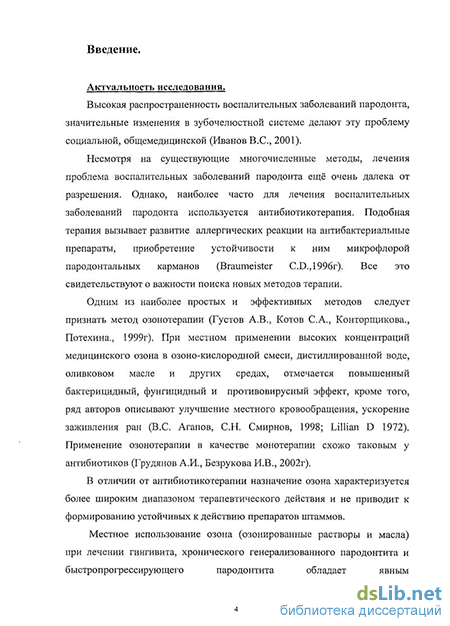 Введение.

Актуальность исследования.

Высокая распространенность воспалительных заболеваний пародонта, значительные изменения в зубочелюстной системе делают эту проблему социальной, общемедицинской (Иванов В.С., 2001).

Несмотря на существующие многочисленные методы, лечения проблема воспалительных заболеваний пародонта ещё очень далека от разрешения. Однако, наиболее часто для лечения воспалительных заболеваний пародонта используется антибиотикотерапия. Подобная терапия вызывает развитие аллергических реакции на антибактериальные препараты, приобретение устойчивости к ним микрофлорой пародонтальных карманов (Braumeister C.D.,1996г). Все это свидетельствуют о важности поиска новых методов терапии.

Одним из наиболее простых и эффективных методов следует признать метод озонотерапии (Густов А.В., Котов С.А., Конторщикова., Потехина., 1999г). При местном применении высоких концентраций медицинского озона в озоно-кислородной смеси, дистиллированной воде, оливковом масле и других средах, отмечается повышенный бактерицидный, фунгицидный и противовирусный эффект, кроме того, ряд авторов описывают улучшение местного кровообращения, ускорение заживления ран (В.С. Агапов, С.Н. Смирнов, 1998; Lillian D 1972). Применение озонотерапии в качестве монотерапии схожо таковым у антибиотиков (Грудянов А.И., Безрукова И.В., 2002г).

В отличии от антибиотикотерапии назначение озона характеризуется более широким диапазоном терапевтического действия и не приводит к формированию устойчивых к действию препаратов штаммов.

Местное использование озона (озонированные растворы и масла) при лечении гингивита, хронического генерализованного пародонтита и быстропрогрессирующего пародонтита обладает явным

4

dsLib.net
библиотека диссертаций